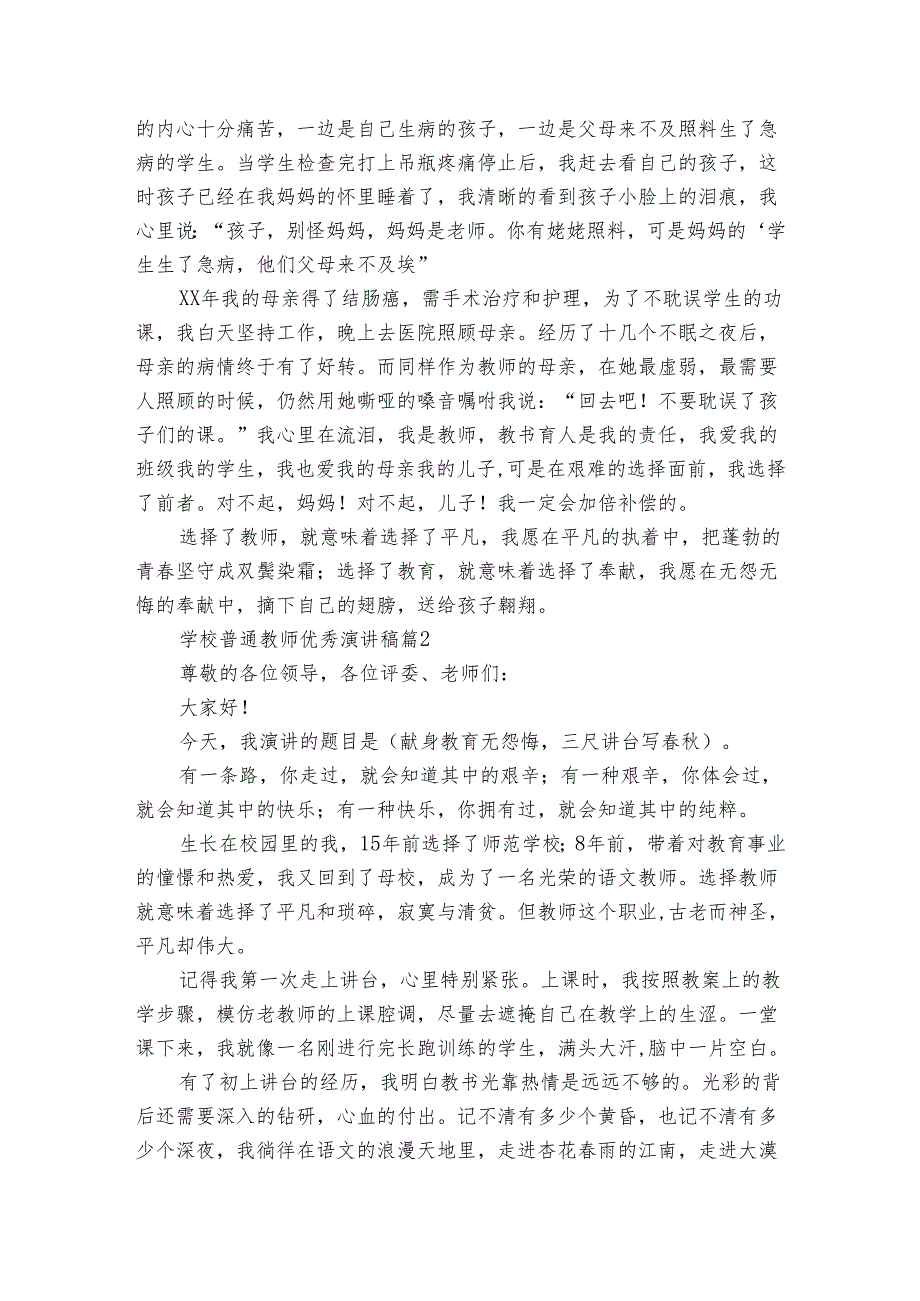 的内心十分痛苦，一边是自己生病的孩子，一边是父母来不及照料生了急病的学生。当学生检查完打上吊瓶疼痛停止后，我赶去看自己的孩子，这时孩子已经在我妈妈的怀里睡着了，我清晰的看到孩子小脸上的泪痕，我心里说：“孩子，别怪妈妈，妈妈是老师。你有姥姥照料，可是妈妈的‘学生生了急病，他们父母来不及埃”

XX年我的母亲得了结肠癌，需手术治疗和护理，为了不耽误学生的功课，我白天坚持工作，晚上去医院照顾母亲。经历了十几个不眠之夜后，母亲的病情终于有了好转。而同样作为教师的母亲，在她最虚弱，最需要人照顾的时候，仍然用她嘶哑的嗓音嘱咐我说：“回去吧！不要耽误了孩子们的课。”我心里在流泪，我是教师，教书育人是我的责任，我爱我的班级我的学生，我也爱我的母亲我的儿子,可是在艰难的选择面前，我选择了前者。对不起，妈妈！对不起，儿子！我一定会加倍补偿的。

选择了教师，就意味着选择了平凡，我愿在平凡的执着中，把蓬勃的青春坚守成双鬓染霜；选择了教育，就意味着选择了奉献，我愿在无怨无悔的奉献中，摘下自己的翅膀，送给孩子翱翔。

学校普通教师优秀演讲稿篇2

尊敬的各位领导，各位评委、老师们：

大家好！

今天，我演讲的题目是（献身教育无怨悔，三尺讲台写春秋）。

有一条路，你走过，就会知道其中的艰辛；有一种艰辛，你体会过，就会知道其中的快乐；有一种快乐，你拥有过，就会知道其中的纯粹。

生长在校园里的我，15年前选择了师范学校;8年前，带着对教育事业的憧憬和热爱，我又回到了母校，成为了一名光荣的语文教师。选择教师就意味着选择了平凡和琐碎，寂寞与清贫。但教师这个职业,古老而神圣，平凡却伟大。

记得我第一次走上讲台，心里特别紧张。上课时，我按照教案上的教学步骤，模仿老教师的上课腔调，尽量去遮掩自己在教学上的生涩。一堂课下来，我就像一名刚进行完长跑训练的学生，满头大汗,脑中一片空白。

有了初上讲台的经历，我明白教书光靠热情是远远不够的。光彩的背后还需要深入的钻研，心血的付出。记不清有多少个黄昏，也记不清有多少个深夜，我徜徉在语文的浪漫天地里，走进杏花春雨的江南，走进大漠